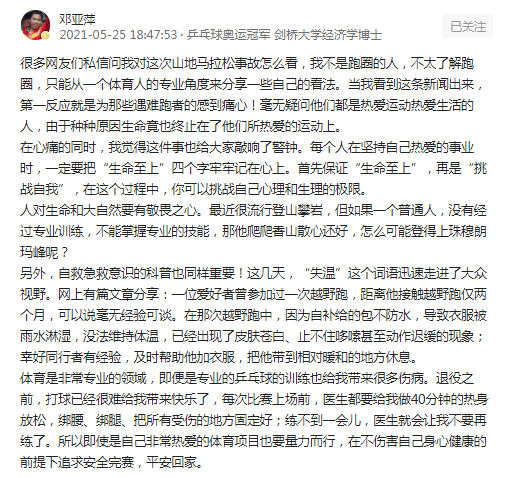 邓亚萍
2021-05-25 18:47:53 · 乒乓球奥运冠军 剑桥大学经济学博士

已关注

很多网友们私信问我对这次山地马拉松事故怎么看，我不是跑圈的人，不太了解跑圈，只能从一个体育人的专业角度来分享一些自己的看法。当我看到这条新闻出来，第一反应就是为那些遇难跑者的感到痛心！毫无疑问他们都是热爱运动热爱生活的人，由于种种原因生命竟也终止在了他们所热爱的运动上。
在心痛的同时，我觉得这件事也给大家敲响了警钟。每个人在坚持自己热爱的事业时，一定要把“生命至上”四个字牢牢记在心上。首先保证“生命至上”，再是“挑战自我”，在这个过程中，你可以挑战自己心理和生理的极限。
人对生命和大自然要有敬畏之心。最近很流行登山攀岩，但如果一个普通人，没有经过专业训练，不能掌握专业的技能，那他爬爬香山散心还好，怎么可能登得上珠穆朗玛峰呢？
另外，自救急救意识的科普也同样重要！这几天，“失温”这个词语迅速走进了大众视野。网上有篇文章分享：一位爱好者曾参加过一次越野跑，距离他接触越野跑仅两个月，可以说毫无经验可谈。在那次越野跑中，因为自补给的包不防水，导致衣服被雨水淋湿，没法维持体温，已经出现了皮肤苍白、止不住哆嗦甚至动作迟缓的现象；幸好同行者有经验，及时帮助他加衣服，把他带到相对暖和的地方休息。
体育是非常专业的领域，即便是专业的乒乓球的训练也给我带来很多伤病。退役之前，打球已经很难给我带来快乐了，每次比赛上场前，医生都要给我做40分钟的热身放松，绑腰、绑腿、把所有受伤的地方固定好；练不到一会儿，医生就会让我不要再练了。所以即使是自己非常热爱的体育项目也要量力而行，在不伤害自己身心健康的前提下追求安全完赛，平安回家。